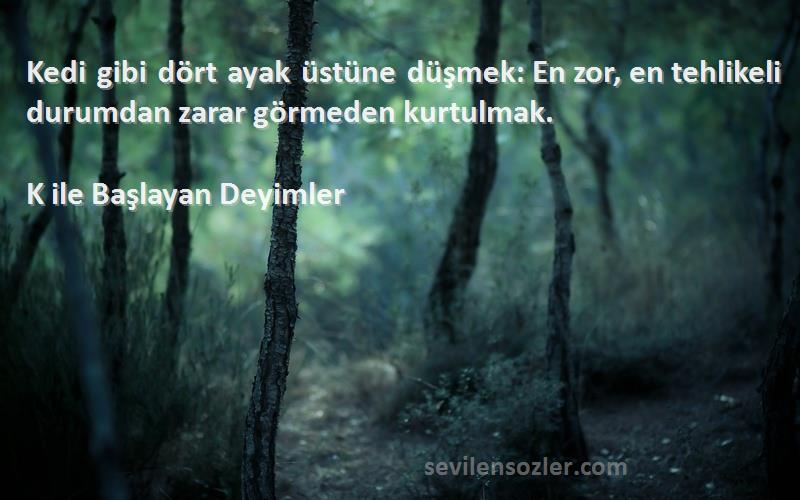 Kedi gibi dört ayak üstüne düşmek: En zor, en tehlikeli durumdan zarar görmeden kurtulmak.

K ile Başlayan Deyimler

sevilensozler.com